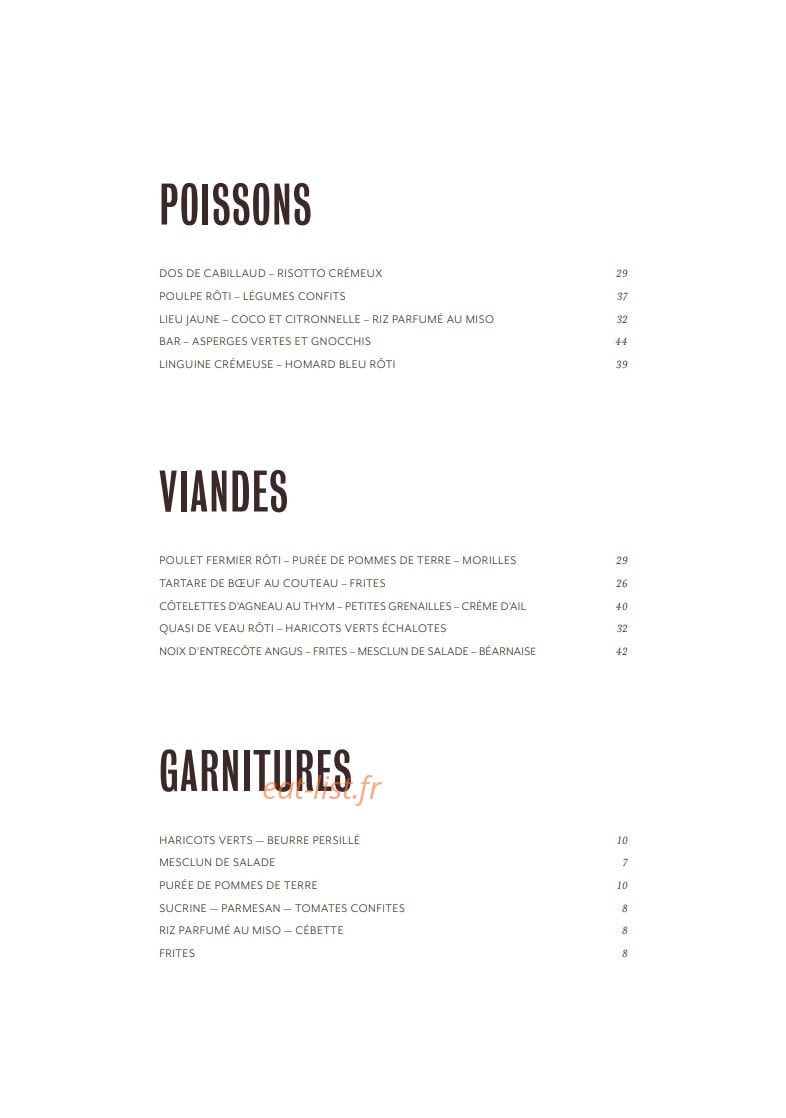 POISSONS

DOS DE CABILLAUD – RISOTTO CRÉMEUX 29
POULPE RÔTI – LÉGUMES CONFITS 37
LIEU JAUNE – COCO ET CITRONNELLE – RIZ PARFUMÉ AU MISO 32
BAR – ASPERGES VERTES ET GNOCCHIS 44
LINGUINE CRÉMEUSE – HOMARD BLEU RÔTI 39

VIANDES

POULET FERMIER RÔTI – PURÉE DE POMMES DE TERRE – MORILLES 29
TARTARE DE BŒUF AU COUTEAU – FRITES 26
CÔTELETTES D'AGNEAU AU THYM – PETITES GRENAILLES – CRÈME D'AIL 40
QUASI DE VEAU RÔTI – HARICOTS VERTS ÉCHALOTES 32
NOIX D'ENTRECÔTE ANGUS – FRITES – MESCLUN DE SALADE – BÉARNAISE 42

GARNITURES

eat-list.fr

HARICOTS VERTS — BEURRE PERSILLÉ 10
MESCLUN DE SALADE 7
PURÉE DE POMMES DE TERRE 10
SUCRINE — PARMESAN — TOMATES CONFITES 8
RIZ PARFUMÉ AU MISO — CÉBETTE 8
FRITES 8